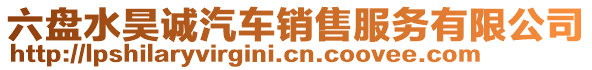 六盘水昊诚汽车销售服务有限公司
http://lpshilaryvirgini.cn.coovee.com